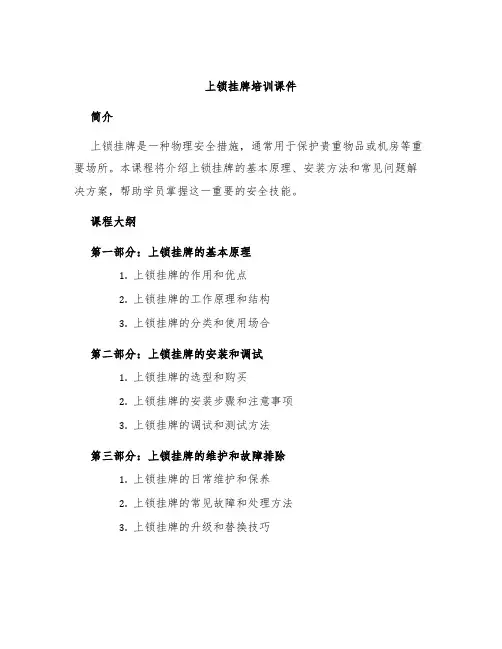 上锁挂牌培训课件

简介

上锁挂牌是一种物理安全措施，通常用于保护贵重物品或机房等重要场所。本课程将介绍上锁挂牌的基本原理、安装方法和常见问题解决方案，帮助学员掌握这一重要的安全技能。

课程大纲

第一部分：上锁挂牌的基本原理

1. 上锁挂牌的作用和优点
2. 上锁挂牌的工作原理和结构
3. 上锁挂牌的分类和使用场合

第二部分：上锁挂牌的安装和调试

1. 上锁挂牌的选型和购买
2. 上锁挂牌的安装步骤和注意事项
3. 上锁挂牌的调试和测试方法

第三部分：上锁挂牌的维护和故障排除

1. 上锁挂牌的日常维护和保养
2. 上锁挂牌的常见故障和处理方法
3. 上锁挂牌的升级和替换技巧